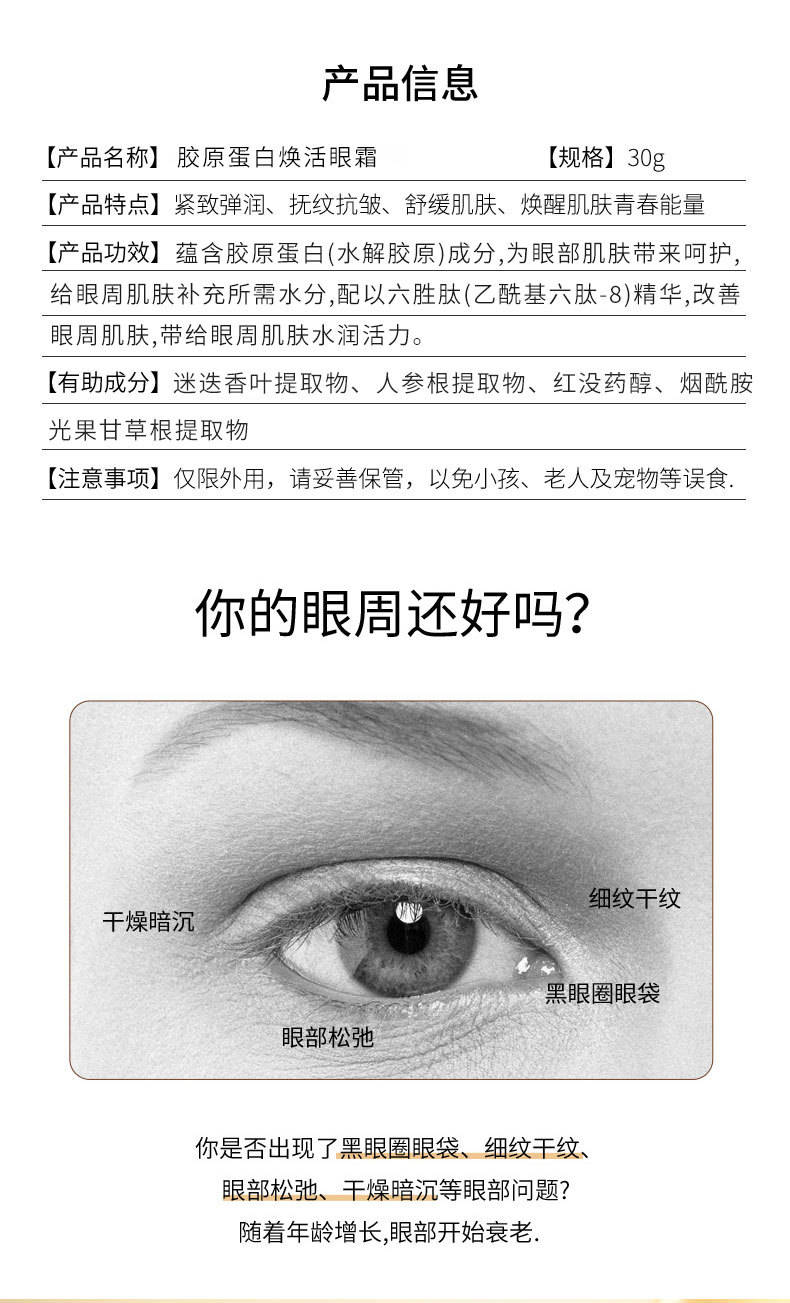 产品信息

【产品名称】胶原蛋白焕活眼霜 【规格】30g

【产品特点】紧致弹润、抚纹抗皱、舒缓肌肤、焕醒肌肤青春能量

【产品功效】蕴含胶原蛋白(水解胶原)成分,为眼部肌肤带来呵护,给眼周肌肤补充所需水分,配以六胜肽(乙酰基六肽-8)精华,改善眼周肌肤,带给眼周肌肤水润活力。

【有助成分】迷迭香叶提取物、人参根提取物、红没药醇、烟酰胺光果甘草根提取物

【注意事项】仅限外用,请妥善保管,以免小孩、老人及宠物等误食.

你的眼周还好吗?

干燥暗沉

细纹干纹

黑眼圈眼袋

眼部松弛

你是否出现了黑眼圈眼袋、细纹干纹、

眼部松弛、干燥暗沉等眼部问题?

随着年龄增长,眼部开始衰老.